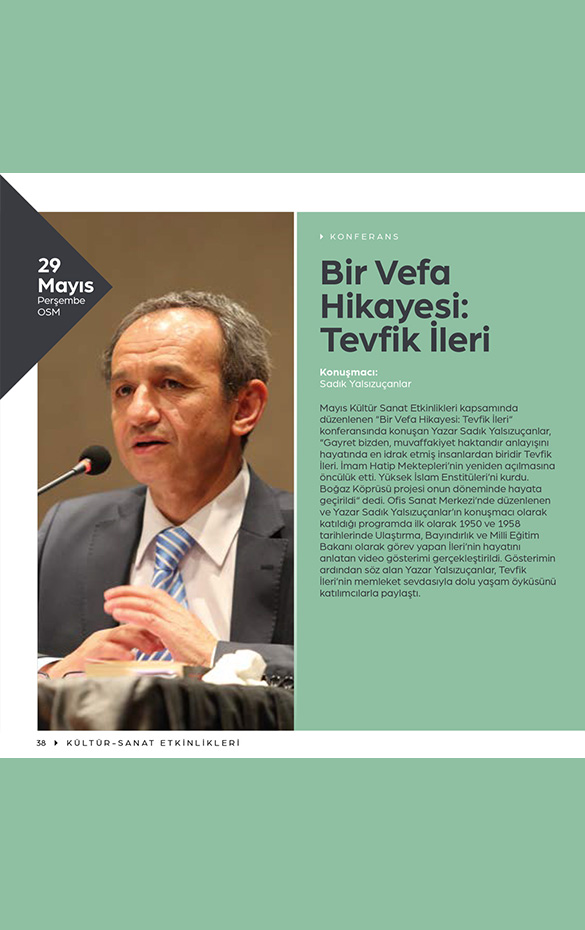 29
Mayıs
Perşembe
OSM

KONFERANS

Bir Vefa Hikayesi: Tevfik İleri

Konuşmacı:
Sadık Yalsızuçanlar

Mayıs Kültür Sanat Etkinlikleri kapsamında düzenlenen "Bir Vefa Hikayesi: Tevfik İleri" konferansında konuşan Yazar Sadık Yalsızuçanlar, "Gayret bizden, muvaffakiyet haktandır anlayışını hayatında en idrak etmiş insanlardan biridir Tevfik İleri. İmam Hatip Mektepleri'nin yeniden açılmasına öncülük etti. Yüksek İslam Enstitüleri'ni kurdu. Boğaz Köprüsü projesi onun döneminde hayata geçirildi" dedi. Ofis Sanat Merkezi'nde düzenlenen ve Yazar Sadık Yalsızuçanlar'ın konuşmacı olarak katıldığı programda ilk olarak 1950 ve 1958 tarihlerinde Ulaştırma, Bayındırlık ve Milli Eğitim Bakanı olarak görev yapan İleri'nin hayatını anlatan video gösterimi gerçekleştirildi. Gösterimin ardından söz alan Yazar Yalsızuçanlar, Tevfik İleri'nin memleket sevdasıyla dolu yaşam öyküsünü katılımcılarla paylaştı.

38 KÜLTÜR-SANAT ETKİNLİKLERİ